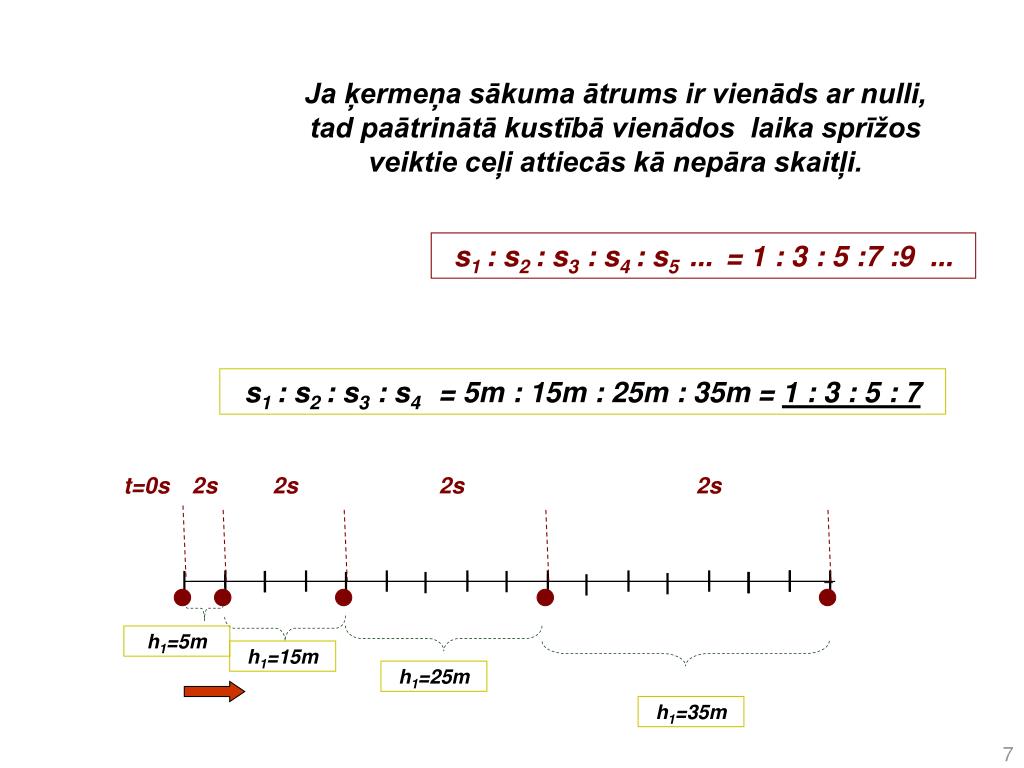 Ja ķermeņa sākuma ātrums ir vienāds ar nulli, tad paātrinātā kustībā vienādos laika sprīžos veiktie ceļi attiecās kā nepāra skaitļi.

$s_1 : s_2 : s_3 : s_4 : s_5$ ... = 1 : 3 : 5 :7 :9 ...

$s_1 : s_2 : s_3 : s_4$ = 5m : 15m : 25m : 35m = 1 : 3 : 5 : 7

t=0s 2s 2s 2s 2s

$h_1$=5m

$h_1$=15m

$h_1$=25m

$h_1$=35m

7